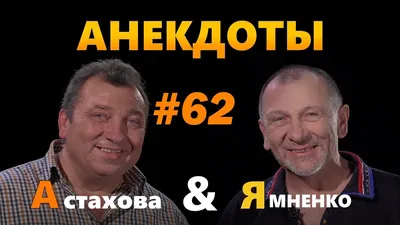 АНЕКДОТЫ

#62

Астахова & Ямненко